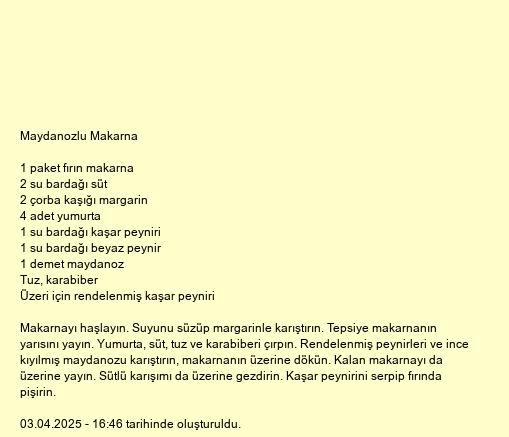 Maydanozlu Makarna

1 paket fırın makarna
2 su bardağı süt
2 çorba kaşığı margarin
4 adet yumurta
1 su bardağı kaşar peyniri
1 su bardağı beyaz peynir
1 demet maydanoz
Tuz, karabiber
Üzeri için rendelenmiş kaşar peyniri

Makarnayı haşlayın. Suyunu süzüp margarinle karıştırın. Tepsiye makarnanın yarısını yayın. Yumurta, süt, tuz ve karabiberi çırpın. Rendelenmiş peynirleri ve ince kıyılmış maydanozu karıştırın, makarnanın üzerine dökün. Kalan makarnayı da üzerine yayın. Sütlü karışımı da üzerine gezdirin. Kaşar peynirini serpip fırında pişirin.

03.04.2025 - 16:46 tarihinde oluşturuldu.